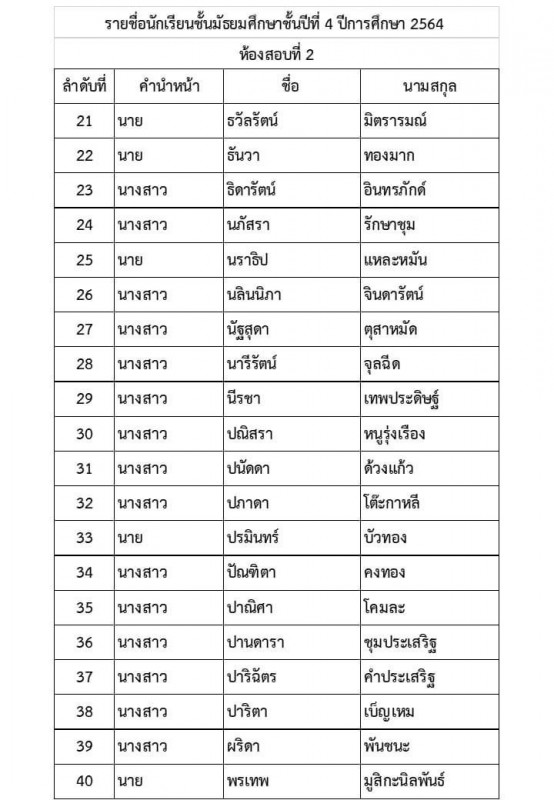 รายชื่อนักเรียนชั้นมัธยมศึกษาชั้นปีที่ 4 ปีการศึกษา 2564

ห้องสอบที่ 2

| ลำดับที่ | คำนำหน้า | ชื่อ | นามสกุล |
|---|---|---|---|
| 21 | นาย | ธวัลรัตน์ | มิตรารมณ์ |
| 22 | นาย | ธันวา | ทองมาก |
| 23 | นางสาว | ธิดารัตน์ | อินทรภักด์ |
| 24 | นางสาว | นภัสรา | รักษาชุม |
| 25 | นาย | นราธิป | แหละหมัน |
| 26 | นางสาว | นลินนิภา | จินดารัตน์ |
| 27 | นางสาว | นัฐสุดา | ตุสาหมัด |
| 28 | นางสาว | นารีรัตน์ | จุลฉีด |
| 29 | นางสาว | นีรชา | เทพประดิษฐ์ |
| 30 | นางสาว | ปณิสรา | หนูรุ่งเรือง |
| 31 | นางสาว | ปนัดดา | ด้วงแก้ว |
| 32 | นางสาว | ปภาดา | โต๊ะกาหลี |
| 33 | นาย | ปรมินทร์ | บัวทอง |
| 34 | นางสาว | ปัณฑิตา | คงทอง |
| 35 | นางสาว | ปาณิศา | โคมละ |
| 36 | นางสาว | ปานดารา | ชุมประเสริฐ |
| 37 | นางสาว | ปาริฉัตร | คำประเสริฐ |
| 38 | นางสาว | ปาริตา | เบ็ญเหม |
| 39 | นางสาว | ผริดา | พันชนะ |
| 40 | นาย | พรเทพ | มูสิกะนิลพันธ์ |